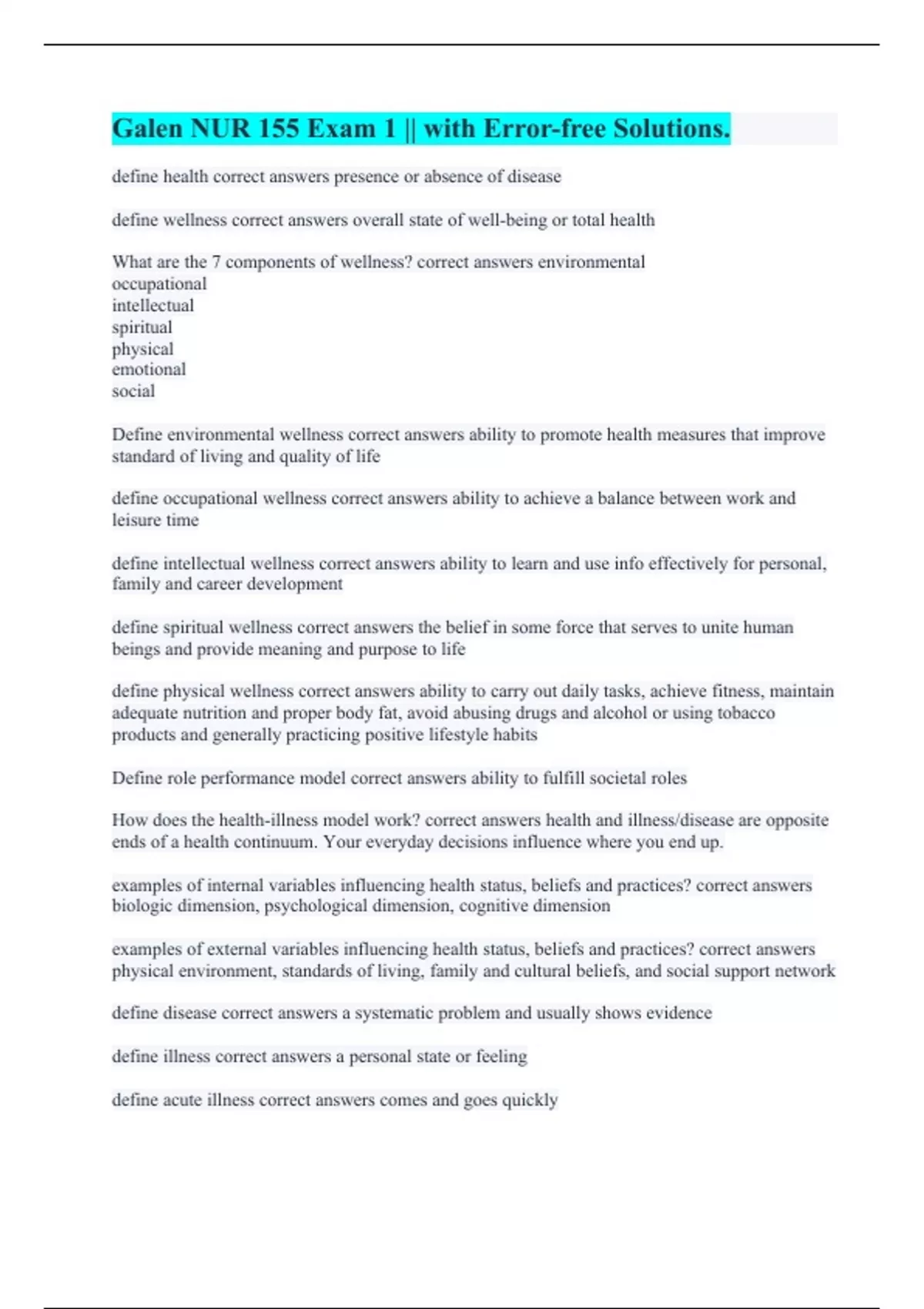 Galen NUR 155 Exam 1 || with Error-free Solutions.

define health correct answers presence or absence of disease

define wellness correct answers overall state of well-being or total health

What are the 7 components of wellness? correct answers environmental
occupational
intellectual
spiritual
physical
emotional
social

Define environmental wellness correct answers ability to promote health measures that improve standard of living and quality of life

define occupational wellness correct answers ability to achieve a balance between work and leisure time

define intellectual wellness correct answers ability to learn and use info effectively for personal, family and career development

define spiritual wellness correct answers the belief in some force that serves to unite human beings and provide meaning and purpose to life

define physical wellness correct answers ability to carry out daily tasks, achieve fitness, maintain adequate nutrition and proper body fat, avoid abusing drugs and alcohol or using tobacco products and generally practicing positive lifestyle habits

Define role performance model correct answers ability to fulfill societal roles

How does the health-illness model work? correct answers health and illness/disease are opposite ends of a health continuum. Your everyday decisions influence where you end up.

examples of internal variables influencing health status, beliefs and practices? correct answers biologic dimension, psychological dimension, cognitive dimension

examples of external variables influencing health status, beliefs and practices? correct answers physical environment, standards of living, family and cultural beliefs, and social support network

define disease correct answers a systematic problem and usually shows evidence

define illness correct answers a personal state or feeling

define acute illness correct answers comes and goes quickly